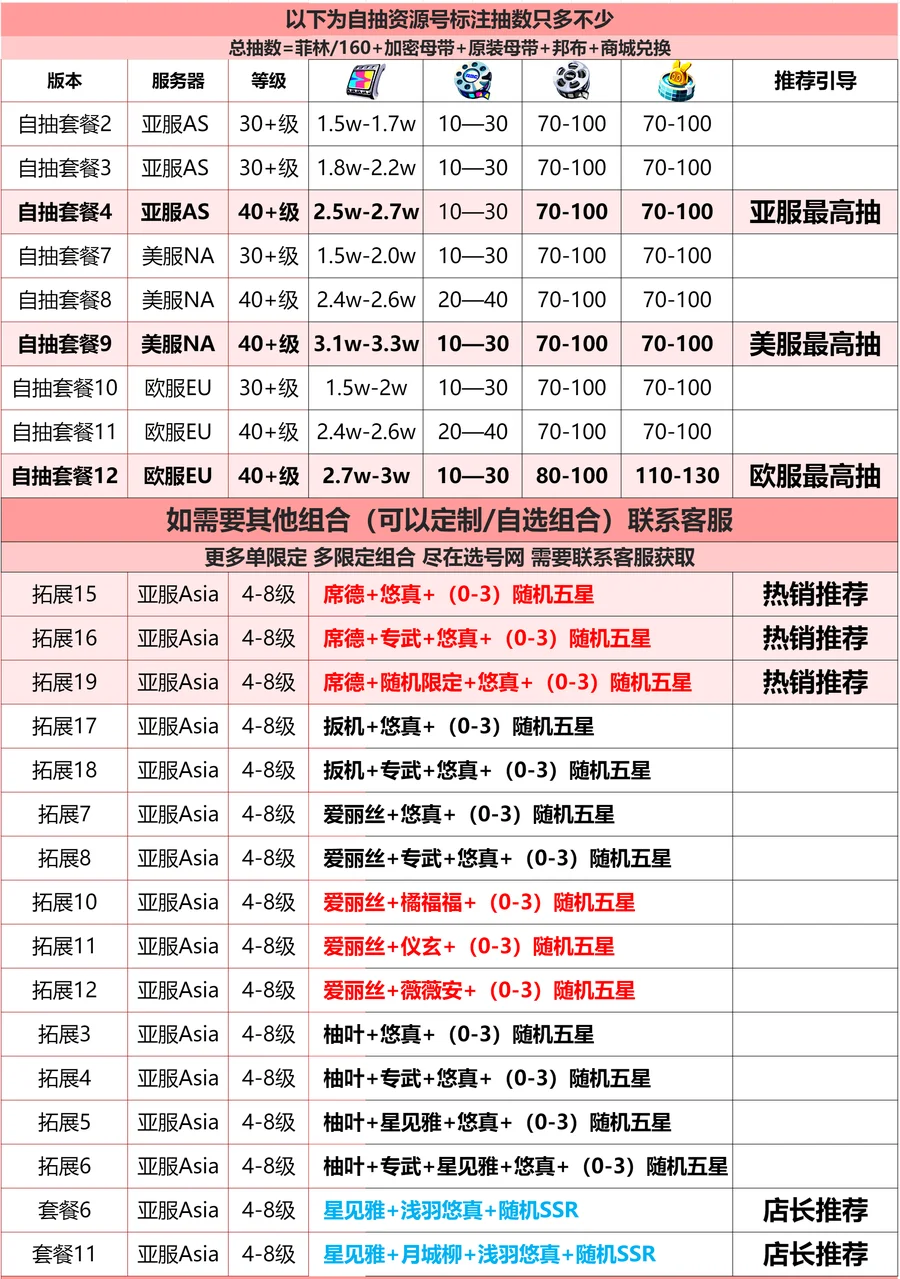 以下为自抽资源号标注抽数只多不少

总抽数=菲林/160+加密母带+原装母带+邦布+商城兑换

| 版本 | 服务器 | 等级 | | | | | 推荐引导 |
|---|---|---|---|---|---|---|---|
| 自抽套餐2 | 亚服AS | 30+级 | 1.5w-1.7w | 10—30 | 70-100 | 70-100 | |
| 自抽套餐3 | 亚服AS | 30+级 | 1.8w-2.2w | 10—30 | 70-100 | 70-100 | |
| 自抽套餐4 | 亚服AS | 40+级 | 2.5w-2.7w | 10—30 | 70-100 | 70-100 | 亚服最高抽 |
| 自抽套餐7 | 美服NA | 30+级 | 1.5w-2.0w | 10—30 | 70-100 | 70-100 | |
| 自抽套餐8 | 美服NA | 40+级 | 2.4w-2.6w | 20—40 | 70-100 | 70-100 | |
| 自抽套餐9 | 美服NA | 40+级 | 3.1w-3.3w | 10—30 | 70-100 | 70-100 | 美服最高抽 |
| 自抽套餐10 | 欧服EU | 30+级 | 1.5w-2w | 10—30 | 70-100 | 70-100 | |
| 自抽套餐11 | 欧服EU | 40+级 | 2.4w-2.6w | 20—40 | 70-100 | 70-100 | |
| 自抽套餐12 | 欧服EU | 40+级 | 2.7w-3w | 10—30 | 80-100 | 110-130 | 欧服最高抽 |

如需要其他组合（可以定制/自选组合）联系客服

更多单限定 多限定组合 尽在选号网 需要联系客服获取

| | | | | |
|---|---|---|---|---|
| 拓展15 | 亚服Asia | 4-8级 | 席德+悠真+（0-3）随机五星 | 热销推荐 |
| 拓展16 | 亚服Asia | 4-8级 | 席德+专武+悠真+（0-3）随机五星 | 热销推荐 |
| 拓展19 | 亚服Asia | 4-8级 | 席德+随机限定+悠真+（0-3）随机五星 | 热销推荐 |
| 拓展17 | 亚服Asia | 4-8级 | 扳机+悠真+（0-3）随机五星 | |
| 拓展18 | 亚服Asia | 4-8级 | 扳机+专武+悠真+（0-3）随机五星 | |
| 拓展7 | 亚服Asia | 4-8级 | 爱丽丝+悠真+（0-3）随机五星 | |
| 拓展8 | 亚服Asia | 4-8级 | 爱丽丝+专武+悠真+（0-3）随机五星 | |
| 拓展10 | 亚服Asia | 4-8级 | 爱丽丝+橘福福+（0-3）随机五星 | |
| 拓展11 | 亚服Asia | 4-8级 | 爱丽丝+仪玄+（0-3）随机五星 | |
| 拓展12 | 亚服Asia | 4-8级 | 爱丽丝+薇薇安+（0-3）随机五星 | |
| 拓展3 | 亚服Asia | 4-8级 | 柚叶+悠真+（0-3）随机五星 | |
| 拓展4 | 亚服Asia | 4-8级 | 柚叶+专武+悠真+（0-3）随机五星 | |
| 拓展5 | 亚服Asia | 4-8级 | 柚叶+星见雅+悠真+（0-3）随机五星 | |
| 拓展6 | 亚服Asia | 4-8级 | 柚叶+专武+星见雅+悠真+（0-3）随机五星 | |
| 套餐6 | 亚服Asia | 4-8级 | 星见雅+浅羽悠真+随机SSR | 店长推荐 |
| 套餐11 | 亚服Asia | 4-8级 | 星见雅+月城柳+浅羽悠真+随机SSR | 店长推荐 |